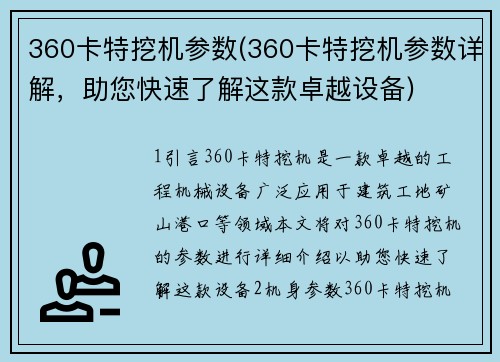 360卡特挖机参数(360卡特挖机参数详解，助您快速了解这款卓越设备)

1引言360卡特挖机是一款卓越的工程机械设备广泛应用于建筑工地矿山港口等领域本文将对360卡特挖机的参数进行详细介绍以助您快速了解这款设备2机身参数360卡特挖机